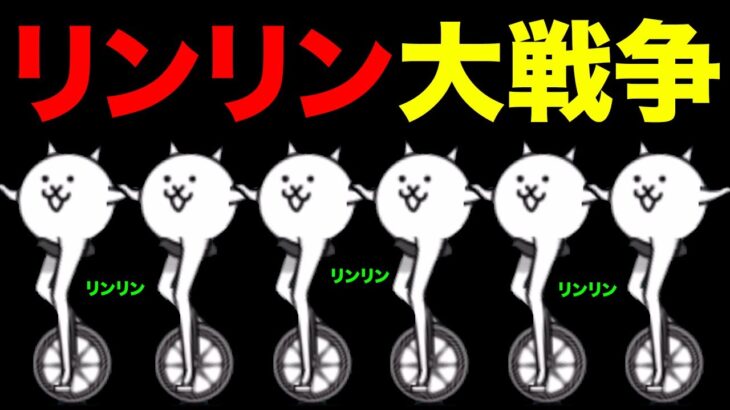 リンリン大戦争

リンリン
リンリン
リンリン